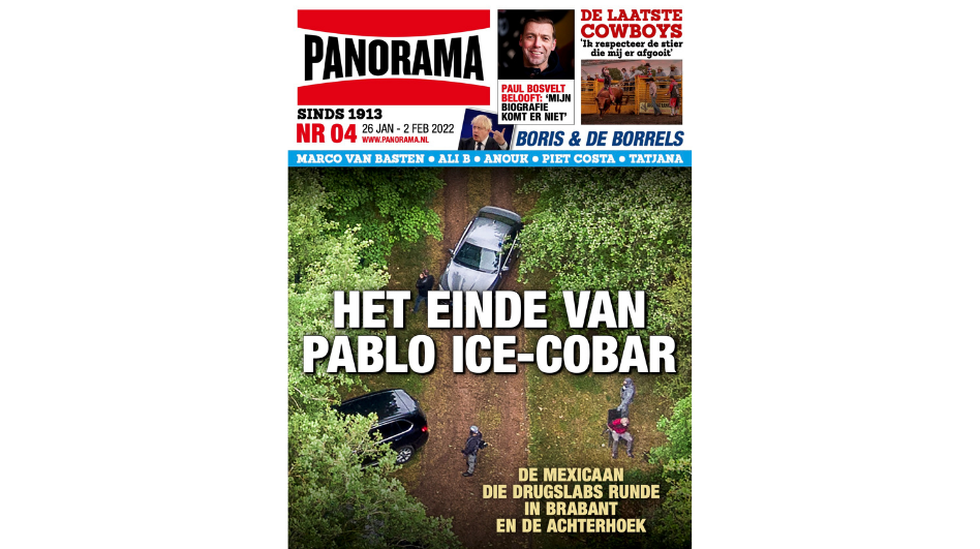 PANORAMA

SINDS 1913
NR 04 26 JAN - 2 FEB 2022
WWW.PANORAMA.NL

PAUL BOSVELT BELOOFT: 'MIJN BIOGRAFIE KOMT ER NIET'

DE LAATSTE COWBOYS
'Ik respecteer de stier die mij er afgooit'

BORIS & DE BORRELS

MARCO VAN BASTEN • ALI B • ANOUK • PIET COSTA • TATJANA

HET EINDE VAN PABLO ICE-COBAR

DE MEXICAAN DIE DRUGSLABS RUNDE IN BRABANT EN DE ACHTERHOEK